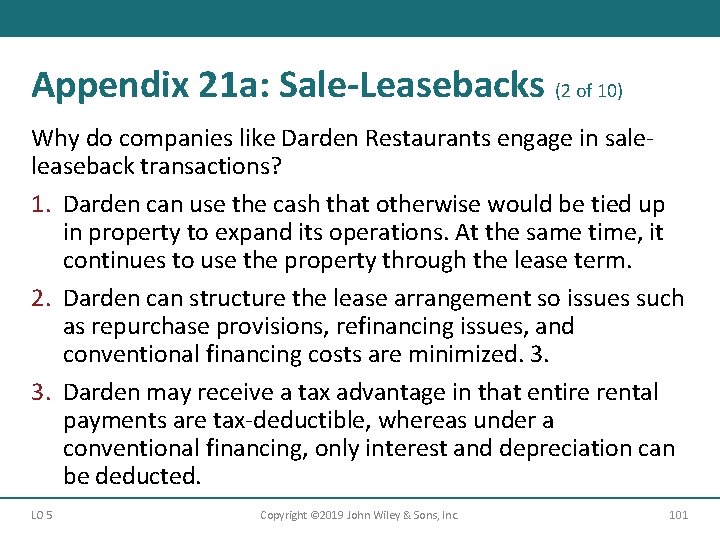 Appendix 21a: Sale-Leasebacks (2 of 10)

Why do companies like Darden Restaurants engage in sale-leaseback transactions?

1. Darden can use the cash that otherwise would be tied up in property to expand its operations. At the same time, it continues to use the property through the lease term.

2. Darden can structure the lease arrangement so issues such as repurchase provisions, refinancing issues, and conventional financing costs are minimized. 3.

3. Darden may receive a tax advantage in that entire rental payments are tax-deductible, whereas under a conventional financing, only interest and depreciation can be deducted.

LO 5

Copyright ©2019 John Wiley & Sons, Inc.

101